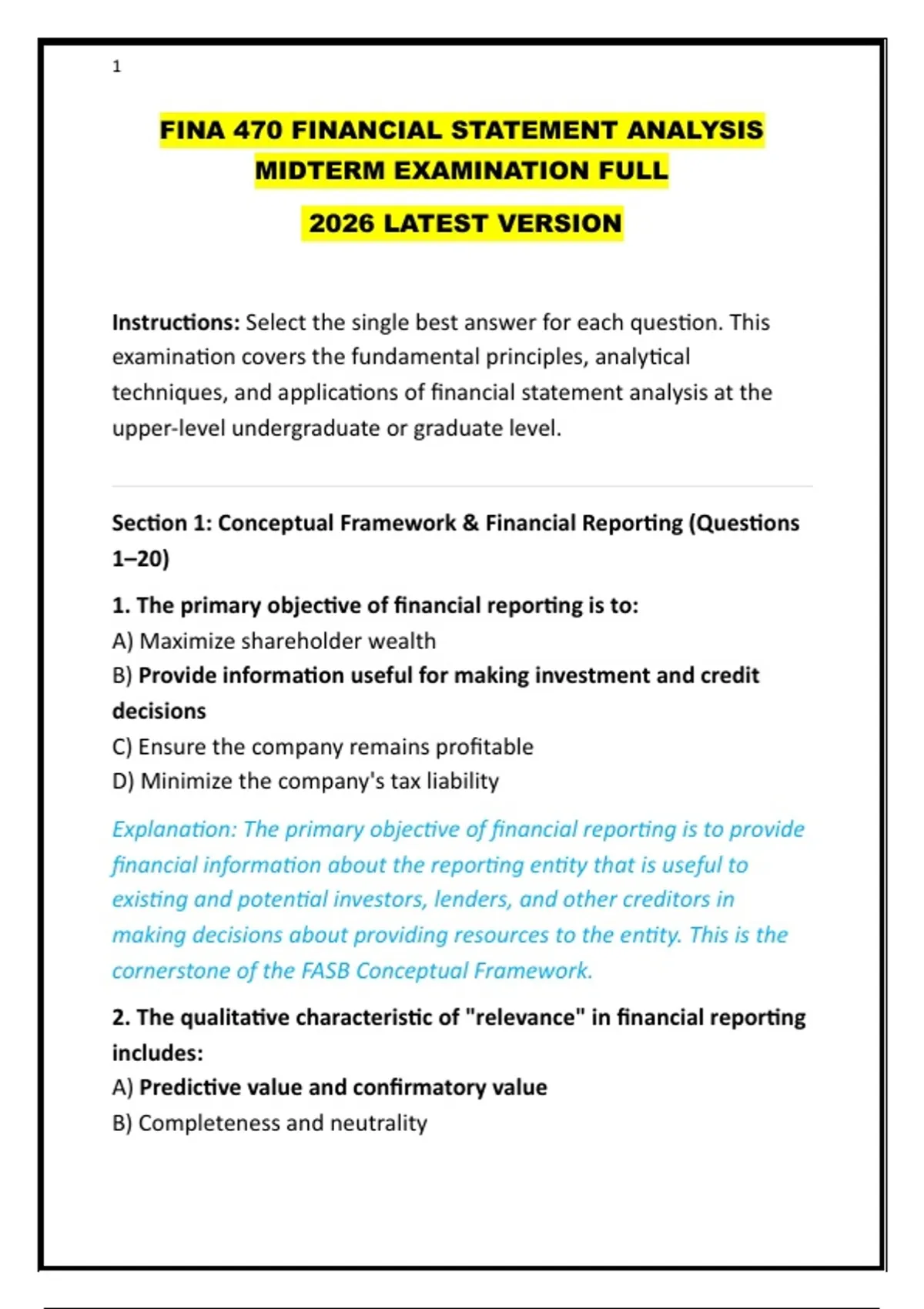 1

FINA 470 FINANCIAL STATEMENT ANALYSIS MIDTERM EXAMINATION FULL

2026 LATEST VERSION

Instructions: Select the single best answer for each question. This examination covers the fundamental principles, analytical techniques, and applications of financial statement analysis at the upper-level undergraduate or graduate level.

Section 1: Conceptual Framework & Financial Reporting (Questions 1–20)

1. The primary objective of financial reporting is to:
A) Maximize shareholder wealth
B) Provide information useful for making investment and credit decisions
C) Ensure the company remains profitable
D) Minimize the company's tax liability

Explanation: The primary objective of financial reporting is to provide financial information about the reporting entity that is useful to existing and potential investors, lenders, and other creditors in making decisions about providing resources to the entity. This is the cornerstone of the FASB Conceptual Framework.

2. The qualitative characteristic of "relevance" in financial reporting includes:
A) Predictive value and confirmatory value
B) Completeness and neutrality